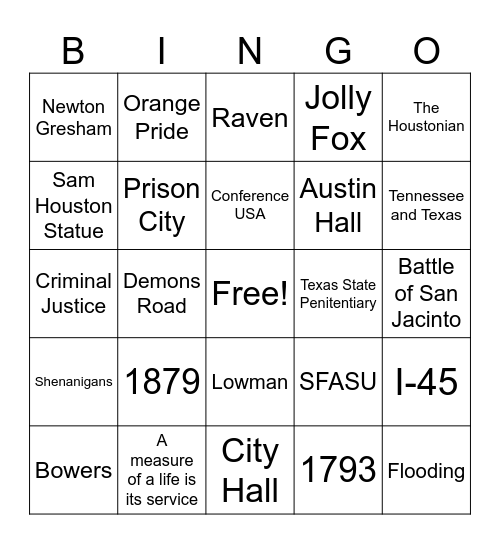 | B | I | N | G | O |
|---|---|---|---|---|
| Newton Gresham | Orange Pride | Raven | Jolly Fox | The Houstonian |
| Sam Houston Statue | Prison City | Conference USA | Austin Hall | Tennessee and Texas |
| Criminal Justice | Demons Road | Free! | Texas State Penitentiary | Battle of San Jacinto |
| Shenanigans | 1879 | Lowman | SFASU | I-45 |
| Bowers | A measure of a life is its service | City Hall | 1793 | Flooding |